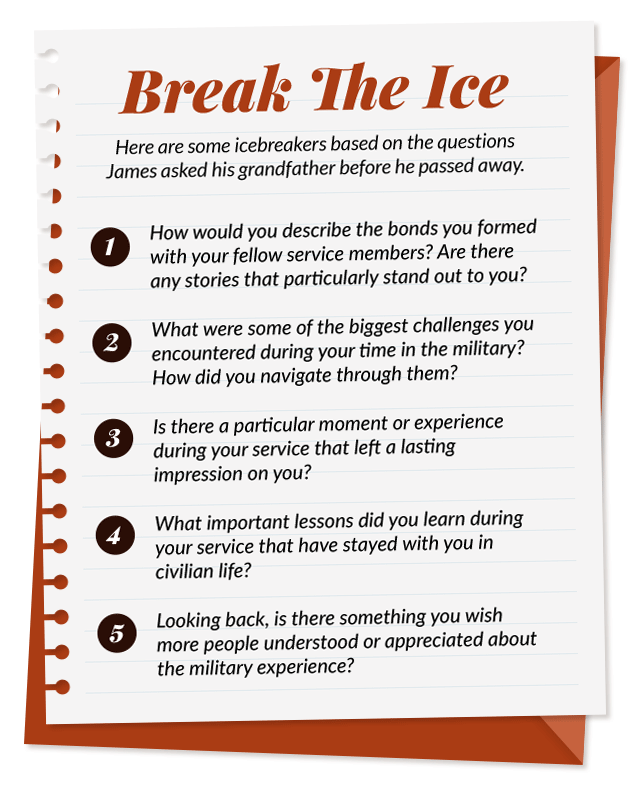 Break The Ice

Here are some icebreakers based on the questions James asked his grandfather before he passed away.

1 How would you describe the bonds you formed with your fellow service members? Are there any stories that particularly stand out to you?

2 What were some of the biggest challenges you encountered during your time in the military? How did you navigate through them?

3 Is there a particular moment or experience during your service that left a lasting impression on you?

4 What important lessons did you learn during your service that have stayed with you in civilian life?

5 Looking back, is there something you wish more people understood or appreciated about the military experience?